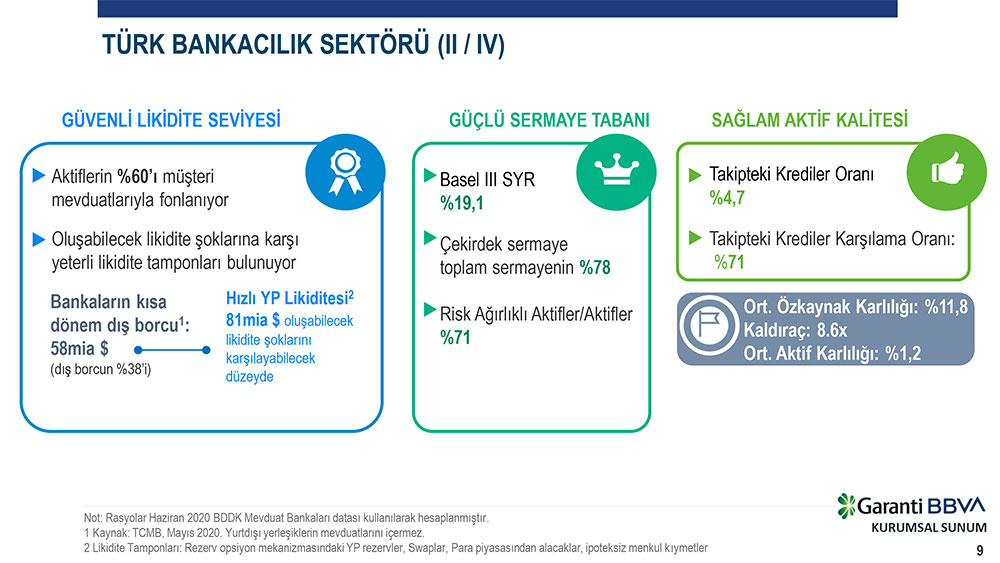 TÜRK BANKACILIK SEKTÖRÜ (II / IV)

GÜVENLİ LİKİDİTE SEVİYESİ

Aktiflerin %60'ı müşteri mevduatlarıyla fonlanıyor

Oluşabilecek likidite şoklarına karşı yeterli likidite tamponları bulunuyor

Bankaların kısa dönem dış borcu$^1$: 58mia $
(dış borcun %38'i)

Hızlı YP Likiditesi$^2$
81mia $ oluşabilecek likidite şoklarını karşılayabilecek düzeyde

GÜÇLÜ SERMAYE TABANI

Basel III SYR
%19,1

Çekirdek sermaye toplam sermayenin %78

Risk Ağırlıklı Aktifler/Aktifler
%71

SAĞLAM AKTİF KALİTESİ

Takipteki Krediler Oranı
%4,7

Takipteki Krediler Karşılama Oranı:
%71

Ort. Özkaynak Karlılığı: %11,8
Kaldıraç: 8.6x
Ort. Aktif Karlılığı: %1,2

Not: Rasyolar Haziran 2020 BDDK Mevduat Bankaları datası kullanılarak hesaplanmıştır.
1 Kaynak: TCMB, Mayıs 2020. Yurtdışı yerleşiklerin mevduatlarını içermez.
2 Likidite Tamponları: Rezerv opsiyon mekanizmasındaki YP rezervler, Swaplar, Para piyasasından alacaklar, ipoteksiz menkul kıymetler

Garanti BBVA
KURUMSAL SUNUM
9